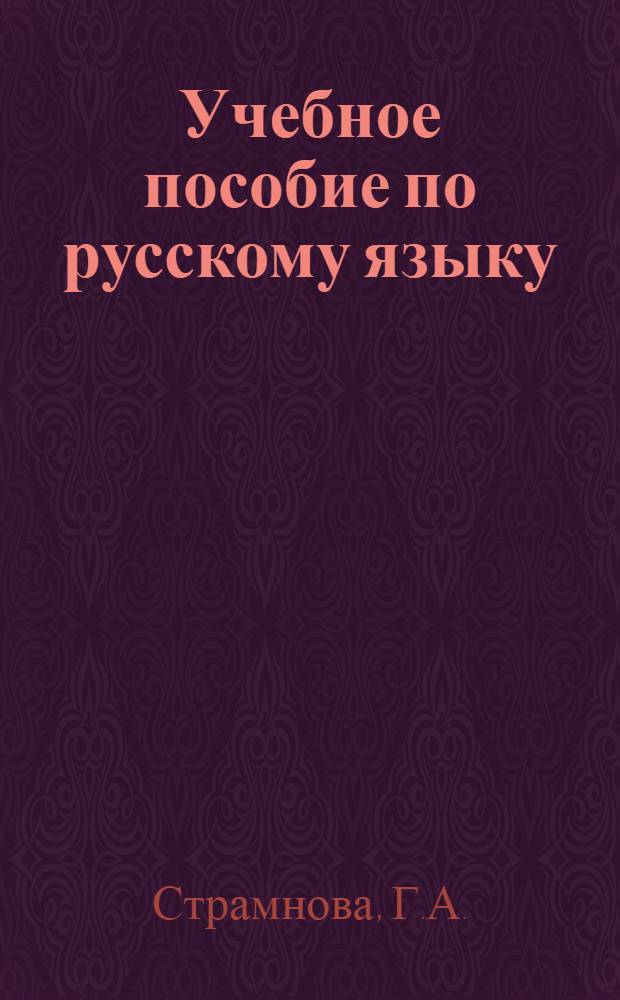 Учебное пособие по русскому языку

Страмнова, Г.А.